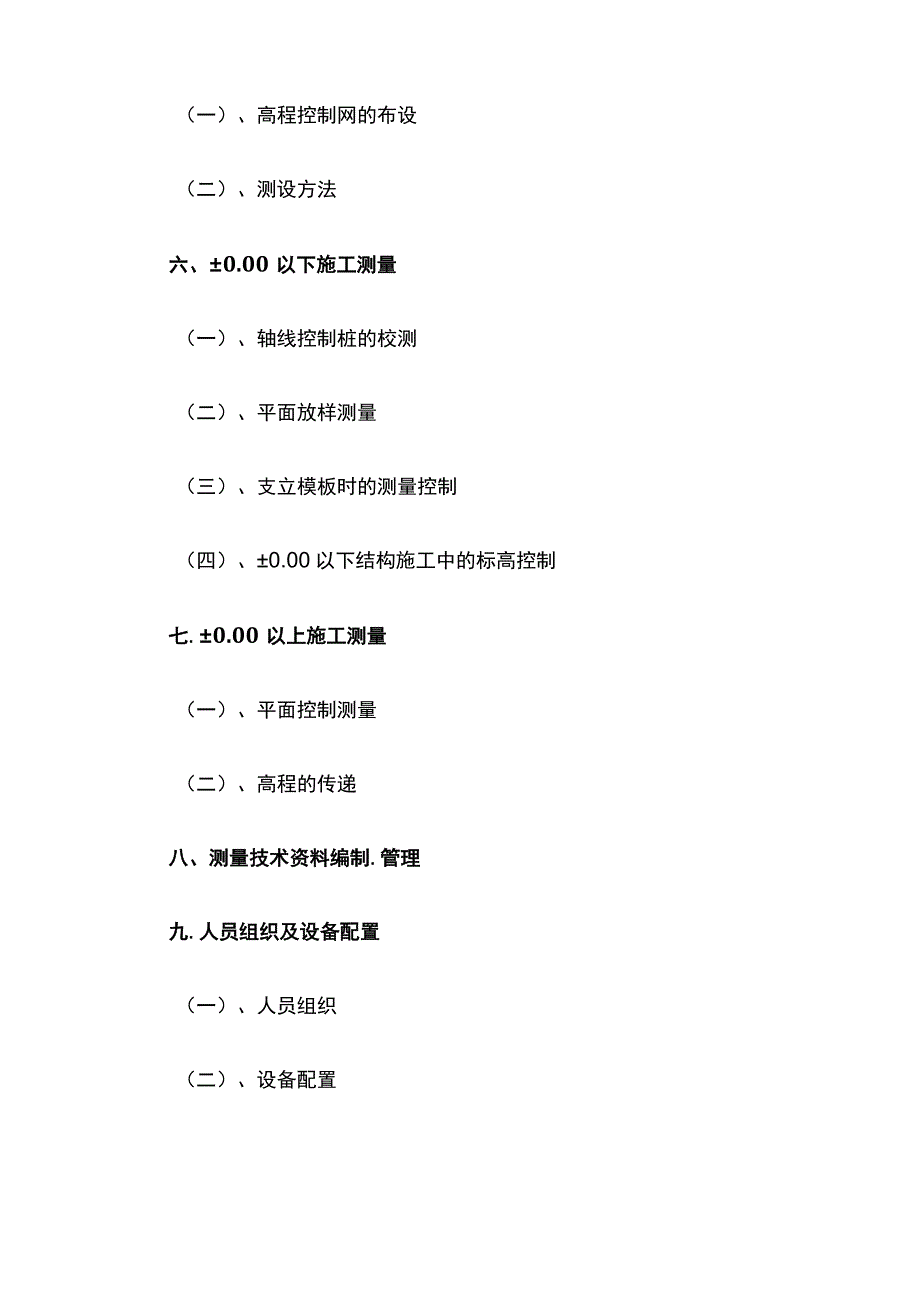 （一）、高程控制网的布设

（二）、测设方法

六、±0.00 以下施工测量

（一）、轴线控制桩的校测

（二）、平面放样测量

（三）、支立模板时的测量控制

（四）、±0.00 以下结构施工中的标高控制

七. ±0.00 以上施工测量

（一）、平面控制测量

（二）、高程的传递

八、测量技术资料编制. 管理

九. 人员组织及设备配置

（一）、人员组织

（二）、设备配置